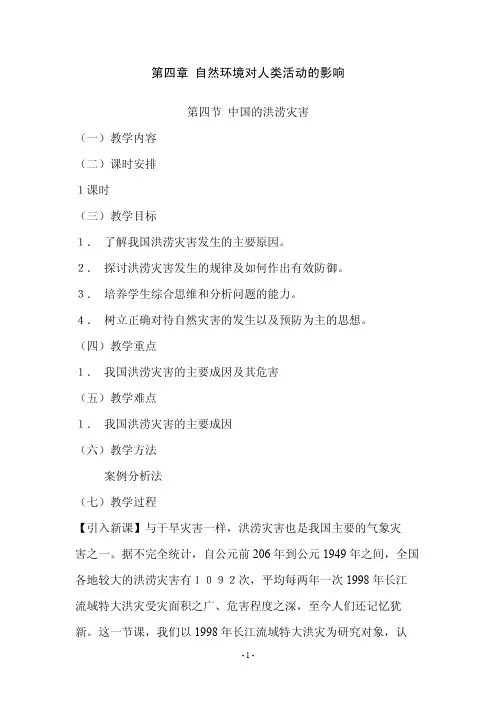 第四章 自然环境对人类活动的影响

第四节 中国的洪涝灾害

（一）教学内容

（二）课时安排

1 课时

（三）教学目标

1． 了解我国洪涝灾害发生的主要原因。

2． 探讨洪涝灾害发生的规律及如何作出有效防御。

3． 培养学生综合思维和分析问题的能力。

4． 树立正确对待自然灾害的发生以及预防为主的思想。

（四）教学重点

1． 我国洪涝灾害的主要成因及其危害

（五）教学难点

1． 我国洪涝灾害的主要成因

（六）教学方法

案例分析法

（七）教学过程

【引入新课】与干旱灾害一样，洪涝灾害也是我国主要的气象灾害之一。据不完全统计，自公元前 206 年到公元 1949 年之间，全国各地较大的洪涝灾害有１０９２次，平均每两年一次 1998 年长江流域特大洪灾受灾面积之广、危害程度之深，至今人们还记忆犹新。这一节课，我们以 1998 年长江流域特大洪灾为研究对象，认

-1-